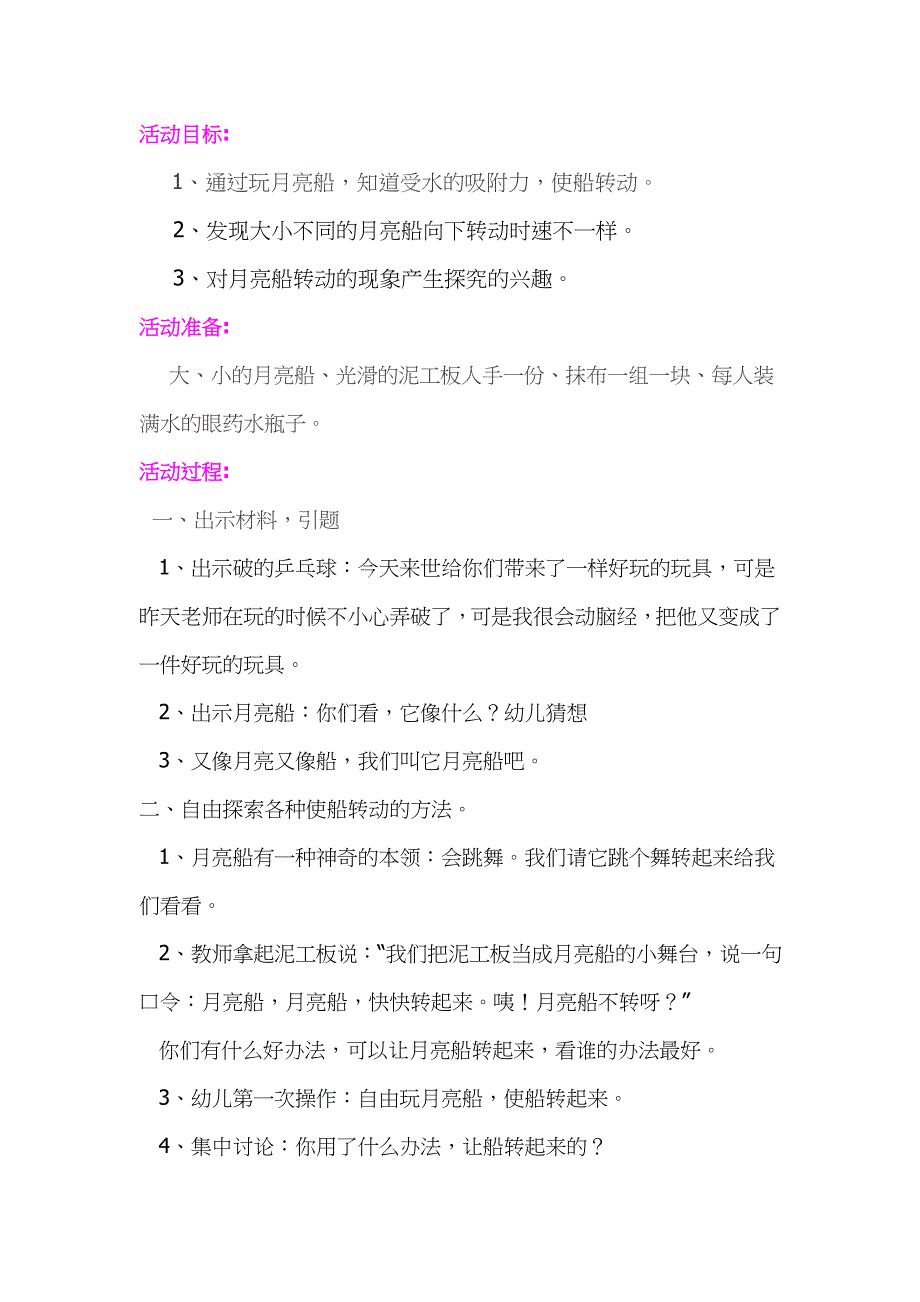 活动目标:

1、通过玩月亮船，知道受水的吸附力，使船转动。

2、发现大小不同的月亮船向下转动时速不一样。

3、对月亮船转动的现象产生探究的兴趣。

活动准备:

大、小的月亮船、光滑的泥工板人手一份、抹布一组一块、每人装满水的眼药水瓶子。

活动过程:

一、出示材料，引题

1、出示破的乒乓球：今天来世给你们带来了一样好玩的玩具，可是昨天老师在玩的时候不小心弄破了，可是我很会动脑经，把他又变成了一件好玩的玩具。

2、出示月亮船：你们看，它像什么？幼儿猜想

3、又像月亮又像船，我们叫它月亮船吧。

二、自由探索各种使船转动的方法。

1、月亮船有一种神奇的本领：会跳舞。我们请它跳个舞转起来给我们看看。

2、教师拿起泥工板说：“我们把泥工板当成月亮船的小舞台，说一句口令：月亮船，月亮船，快快转起来。咦！月亮船不转呀？”

你们有什么好办法，可以让月亮船转起来，看谁的办法最好。

3、幼儿第一次操作：自由玩月亮船，使船转起来。

4、集中讨论：你用了什么办法，让船转起来的？